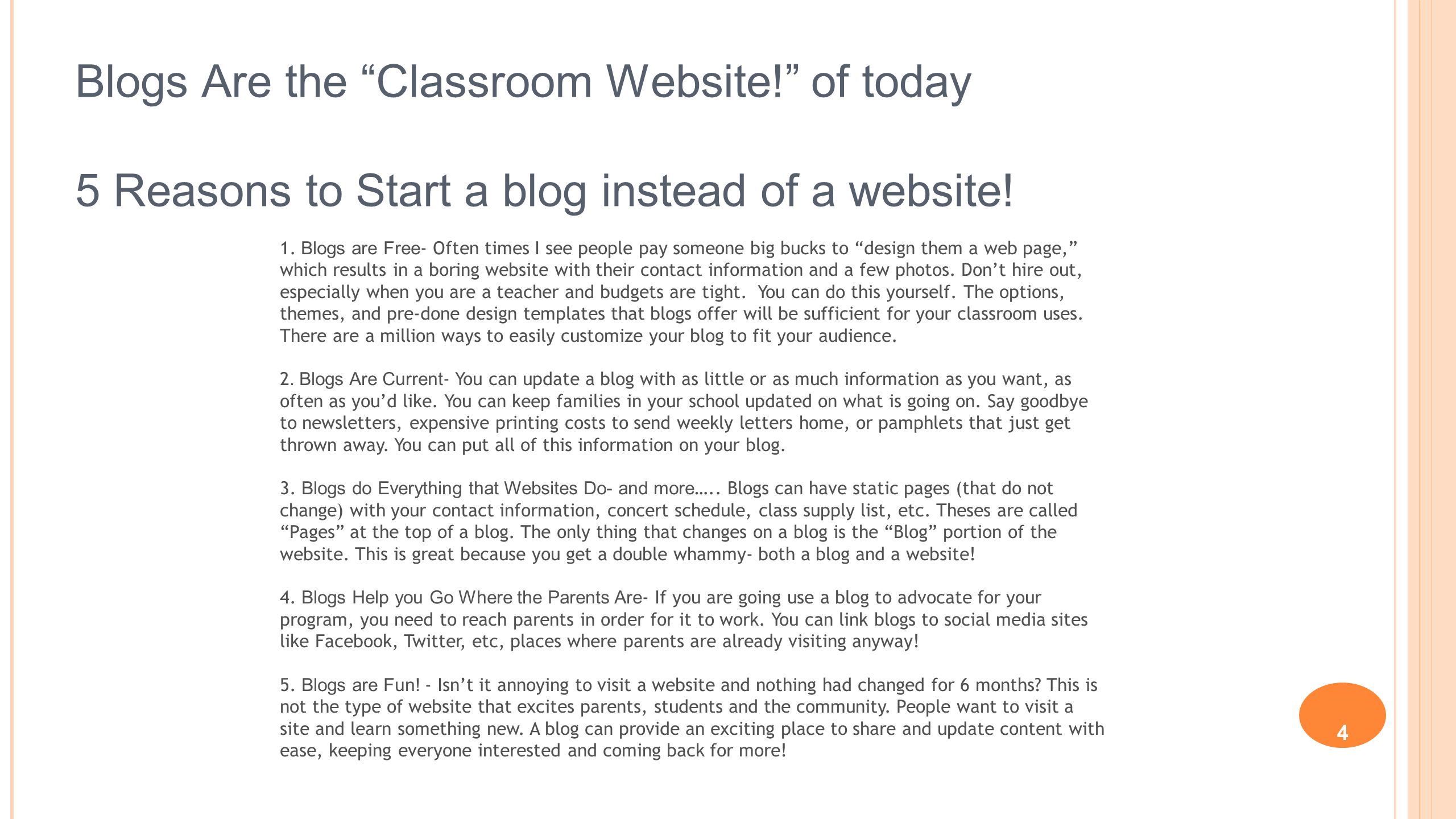 Blogs Are the “Classroom Website!” of today

5 Reasons to Start a blog instead of a website!

1. Blogs are Free- Often times I see people pay someone big bucks to “design them a web page,” which results in a boring website with their contact information and a few photos. Don’t hire out, especially when you are a teacher and budgets are tight. You can do this yourself. The options, themes, and pre-done design templates that blogs offer will be sufficient for your classroom uses. There are a million ways to easily customize your blog to fit your audience.

2. Blogs Are Current- You can update a blog with as little or as much information as you want, as often as you’d like. You can keep families in your school updated on what is going on. Say goodbye to newsletters, expensive printing costs to send weekly letters home, or pamphlets that just get thrown away. You can put all of this information on your blog.

3. Blogs do Everything that Websites Do- and more….. Blogs can have static pages (that do not change) with your contact information, concert schedule, class supply list, etc. Theses are called “Pages” at the top of a blog. The only thing that changes on a blog is the “Blog” portion of the website. This is great because you get a double whammy- both a blog and a website!

4. Blogs Help you Go Where the Parents Are- If you are going use a blog to advocate for your program, you need to reach parents in order for it to work. You can link blogs to social media sites like Facebook, Twitter, etc, places where parents are already visiting anyway!

5. Blogs are Fun! - Isn’t it annoying to visit a website and nothing had changed for 6 months? This is not the type of website that excites parents, students and the community. People want to visit a site and learn something new. A blog can provide an exciting place to share and update content with ease, keeping everyone interested and coming back for more!

4